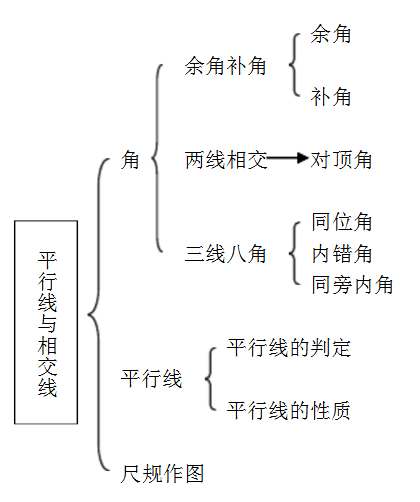 平行线与相交线

角

余角补角

余角

补角

两线相交

对顶角

三线八角

同位角

内错角

同旁内角

平行线

平行线的判定

平行线的性质

尺规作图